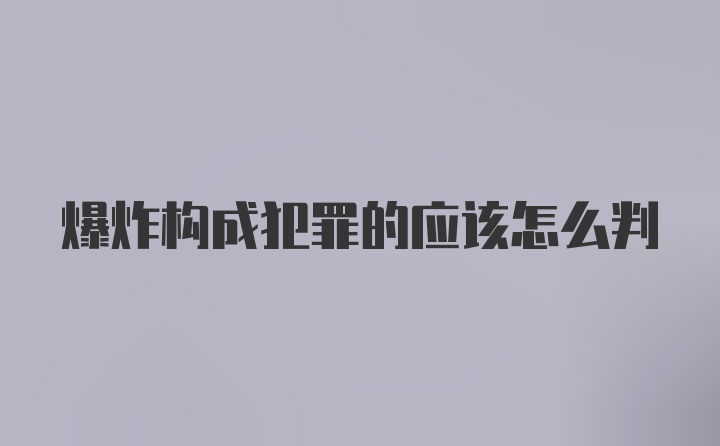 爆炸构成犯罪的应该怎么判